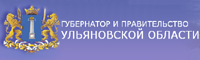 ГУБЕРНАТОР И ПРАВИТЕЛЬСТВО
УЛЬЯНОВСКОЙ ОБЛАСТИ